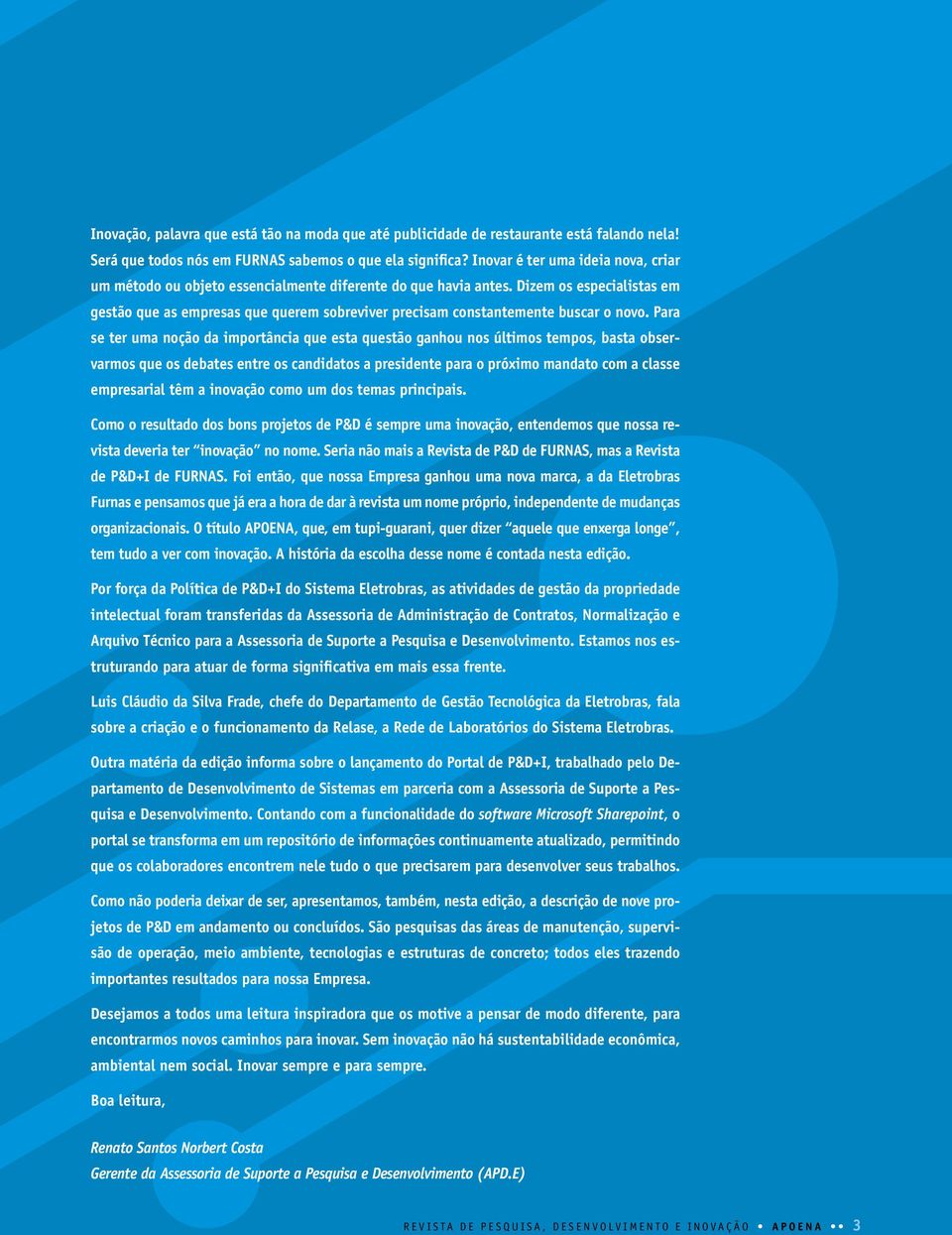 Inovação, palavra que está tão na moda que até publicidade de restaurante está falando nela! Será que todos nós em FURNAS sabemos o que ela significa? Inovar é ter uma ideia nova, criar um método ou objeto essencialmente diferente do que havia antes. Dizem os especialistas em gestão que as empresas que querem sobreviver precisam constantemente buscar o novo. Para se ter uma noção da importância que esta questão ganhou nos últimos tempos, basta observarmos que os debates entre os candidatos a presidente para o próximo mandato com a classe empresarial têm a inovação como um dos temas principais.

Como o resultado dos bons projetos de P&D é sempre uma inovação, entendemos que nossa revista deveria ter "inovação" no nome. Seria não mais a Revista de P&D de FURNAS, mas a Revista de P&D+I de FURNAS. Foi então, que nossa Empresa ganhou uma nova marca, a da Eletrobras Furnas e pensamos que já era a hora de dar à revista um nome próprio, independente de mudanças organizacionais. O título APOENA, que, em tupi-guarani, quer dizer "aquele que enxerga longe", tem tudo a ver com inovação. A história da escolha desse nome é contada nesta edição.

Por força da Política de P&D+I do Sistema Eletrobras, as atividades de gestão da propriedade intelectual foram transferidas da Assessoria de Administração de Contratos, Normalização e Arquivo Técnico para a Assessoria de Suporte a Pesquisa e Desenvolvimento. Estamos nos estruturando para atuar de forma significativa em mais essa frente.

Luis Cláudio da Silva Frade, chefe do Departamento de Gestão Tecnológica da Eletrobras, fala sobre a criação e o funcionamento da Relase, a Rede de Laboratórios do Sistema Eletrobras.

Outra matéria da edição informa sobre o lançamento do Portal de P&D+I, trabalhado pelo Departamento de Desenvolvimento de Sistemas em parceria com a Assessoria de Suporte a Pesquisa e Desenvolvimento. Contando com a funcionalidade do software Microsoft Sharepoint, o portal se transforma em um repositório de informações continuamente atualizado, permitindo que os colaboradores encontrem nele tudo o que precisarem para desenvolver seus trabalhos.

Como não poderia deixar de ser, apresentamos, também, nesta edição, a descrição de nove projetos de P&D em andamento ou concluídos. São pesquisas das áreas de manutenção, supervisão de operação, meio ambiente, tecnologias e estruturas de concreto; todos eles trazendo importantes resultados para nossa Empresa.

Desejamos a todos uma leitura inspiradora que os motive a pensar de modo diferente, para encontrarmos novos caminhos para inovar. Sem inovação não há sustentabilidade econômica, ambiental nem social. Inovar sempre e para sempre.

Boa leitura,

Renato Santos Norbert Costa
Gerente da Assessoria de Suporte a Pesquisa e Desenvolvimento (APD.E)

REVISTA DE PESQUISA, DESENVOLVIMENTO E INOVAÇÃO • APOENA •• 3